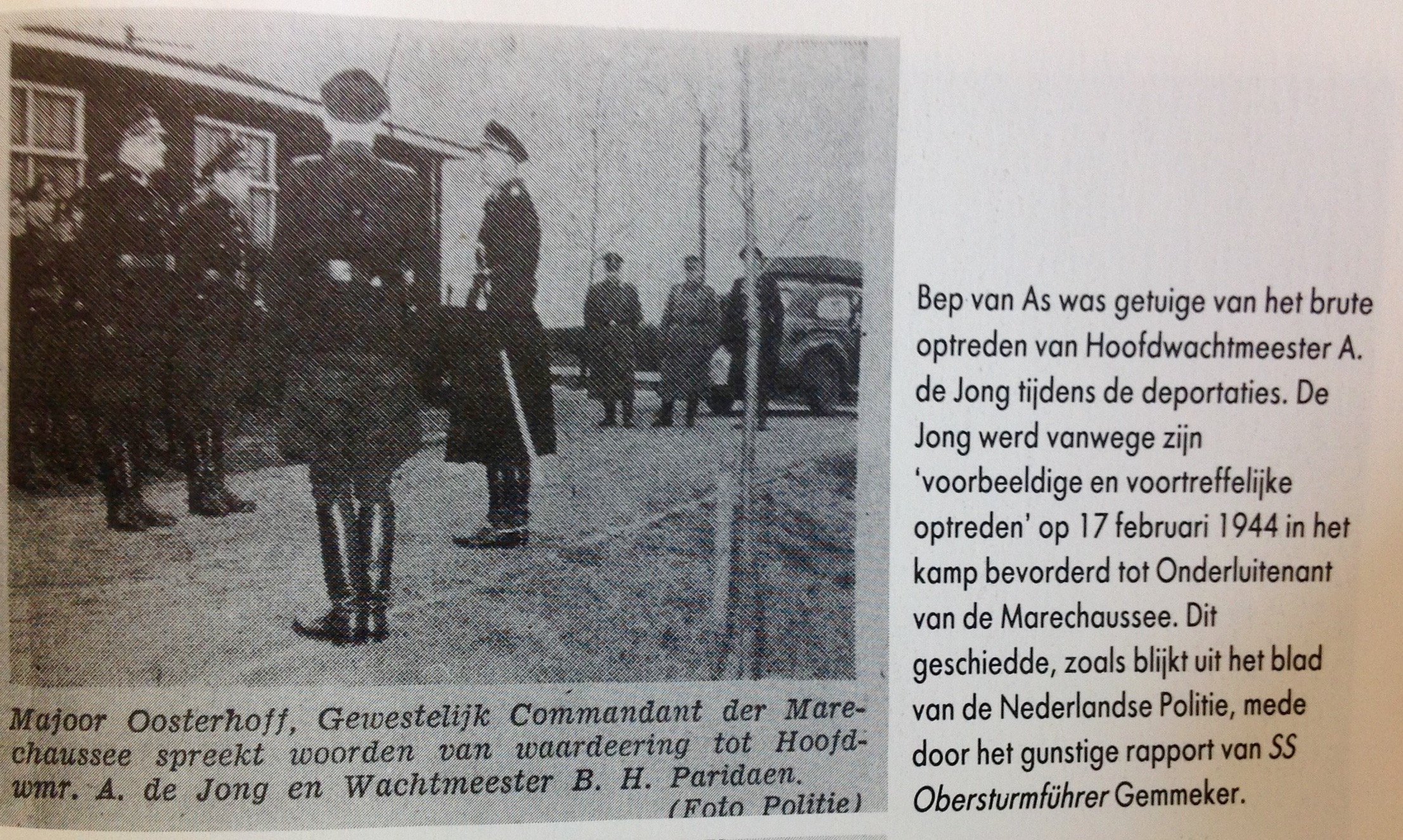 Majoor Oosterhoff, Gewestelijk Commandant der Marechaussee spreekt woorden van waardeering tot Hoofdwmr. A. de Jong en Wachtmeester B. H. Paridaen. (Foto Politie)

Bep van As was getuige van het brute optreden van Hoofdwachtmeester A. de Jong tijdens de deportaties. De Jong werd vanwege zijn 'voorbeeldige en voortreffelijke optreden' op 17 februari 1944 in het kamp bevorderd tot Onderluitenant van de Marechaussee. Dit geschiedde, zoals blijkt uit het blad van de Nederlandse Politie, mede door het gunstige rapport van SS Obersturmführer Gemmeker.